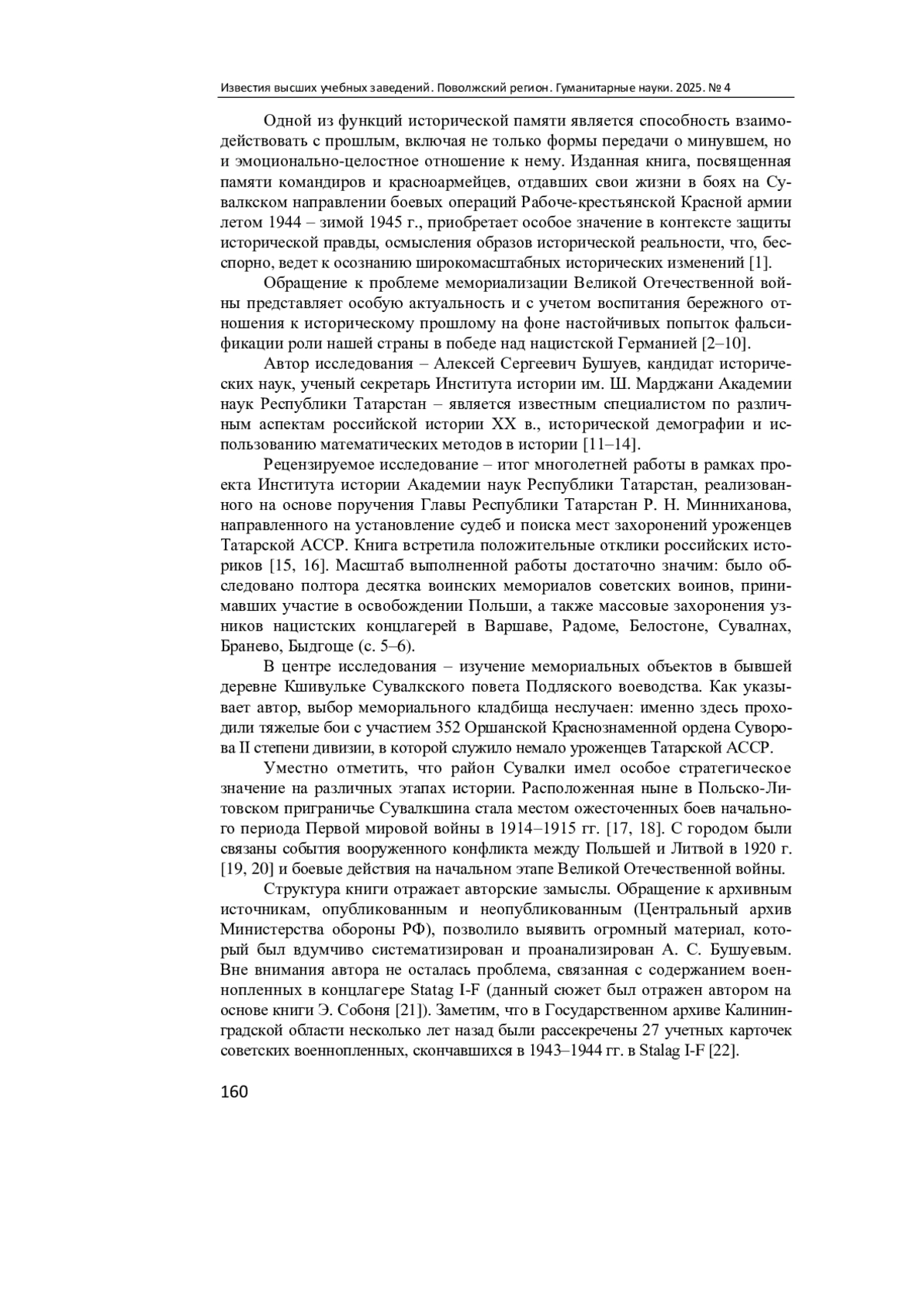 Известия высших учебных заведений. Поволжский регион. Гуманитарные науки. 2025. № 4

Одной из функций исторической памяти является способность взаимодействовать с прошлым, включая не только формы передачи о минувшем, но и эмоционально-целостное отношение к нему. Изданная книга, посвященная памяти командиров и красноармейцев, отдавших свои жизни в боях на Сувалкском направлении боевых операций Рабоче-крестьянской Красной армии летом 1944 – зимой 1945 г., приобретает особое значение в контексте защиты исторической правды, осмысления образов исторической реальности, что, бесспорно, ведет к осознанию широкомасштабных исторических изменений [1].

Обращение к проблеме мемориализации Великой Отечественной войны представляет особую актуальность и с учетом воспитания бережного отношения к историческому прошлому на фоне настойчивых попыток фальсификации роли нашей страны в победе над нацистской Германией [2–10].

Автор исследования – Алексей Сергеевич Бушуев, кандидат исторических наук, ученый секретарь Института истории им. Ш. Марджани Академии наук Республики Татарстан – является известным специалистом по различным аспектам российской истории XX в., исторической демографии и использованию математических методов в истории [11–14].

Рецензируемое исследование – итог многолетней работы в рамках проекта Института истории Академии наук Республики Татарстан, реализованного на основе поручения Главы Республики Татарстан Р. Н. Минниханова, направленного на установление судеб и поиска мест захоронений уроженцев Татарской АССР. Книга встретила положительные отклики российских историков [15, 16]. Масштаб выполненной работы достаточно значим: было обследовано полтора десятка воинских мемориалов советских воинов, принимавших участие в освобождении Польши, а также массовые захоронения узников нацистских концлагерей в Варшаве, Радоме, Белостоне, Сувалнах, Бранево, Быдгоще (с. 5–6).

В центре исследования – изучение мемориальных объектов в бывшей деревне Кшивульке Сувалкского повета Подляского воеводства. Как указывает автор, выбор мемориального кладбища неслучаен: именно здесь проходили тяжелые бои с участием 352 Оршанской Краснознаменной ордена Суворова II степени дивизии, в которой служило немало уроженцев Татарской АССР.

Уместно отметить, что район Сувалки имел особое стратегическое значение на различных этапах истории. Расположенная ныне в Польско-Литовском приграничье Сувалкшина стала местом ожесточенных боев начального периода Первой мировой войны в 1914–1915 гг. [17, 18]. С городом были связаны события вооруженного конфликта между Польшей и Литвой в 1920 г. [19, 20] и боевые действия на начальном этапе Великой Отечественной войны.

Структура книги отражает авторские замыслы. Обращение к архивным источникам, опубликованным и неопубликованным (Центральный архив Министерства обороны РФ), позволило выявить огромный материал, который был вдумчиво систематизирован и проанализирован А. С. Бушуевым. Вне внимания автора не осталась проблема, связанная с содержанием военнопленных в концлагере Statag I-F (данный сюжет был отражен автором на основе книги Э. Собоня [21]). Заметим, что в Государственном архиве Калининградской области несколько лет назад были рассекречены 27 учетных карточек советских военнопленных, скончавшихся в 1943–1944 гг. в Stalag I-F [22].

160